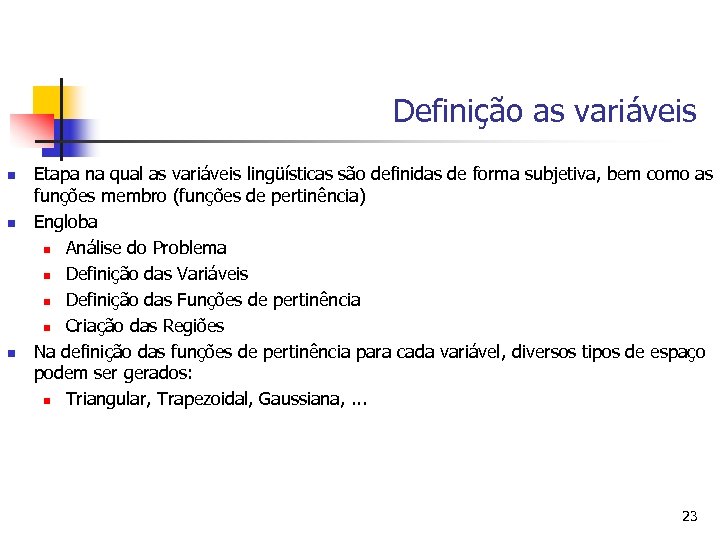 Definição as variáveis

- Etapa na qual as variáveis lingüísticas são definidas de forma subjetiva, bem como as funções membro (funções de pertinência)
- Engloba
  - Análise do Problema
  - Definição das Variáveis
  - Definição das Funções de pertinência
  - Criação das Regiões
- Na definição das funções de pertinência para cada variável, diversos tipos de espaço podem ser gerados:
  - Triangular, Trapezoidal, Gaussiana, ...

23